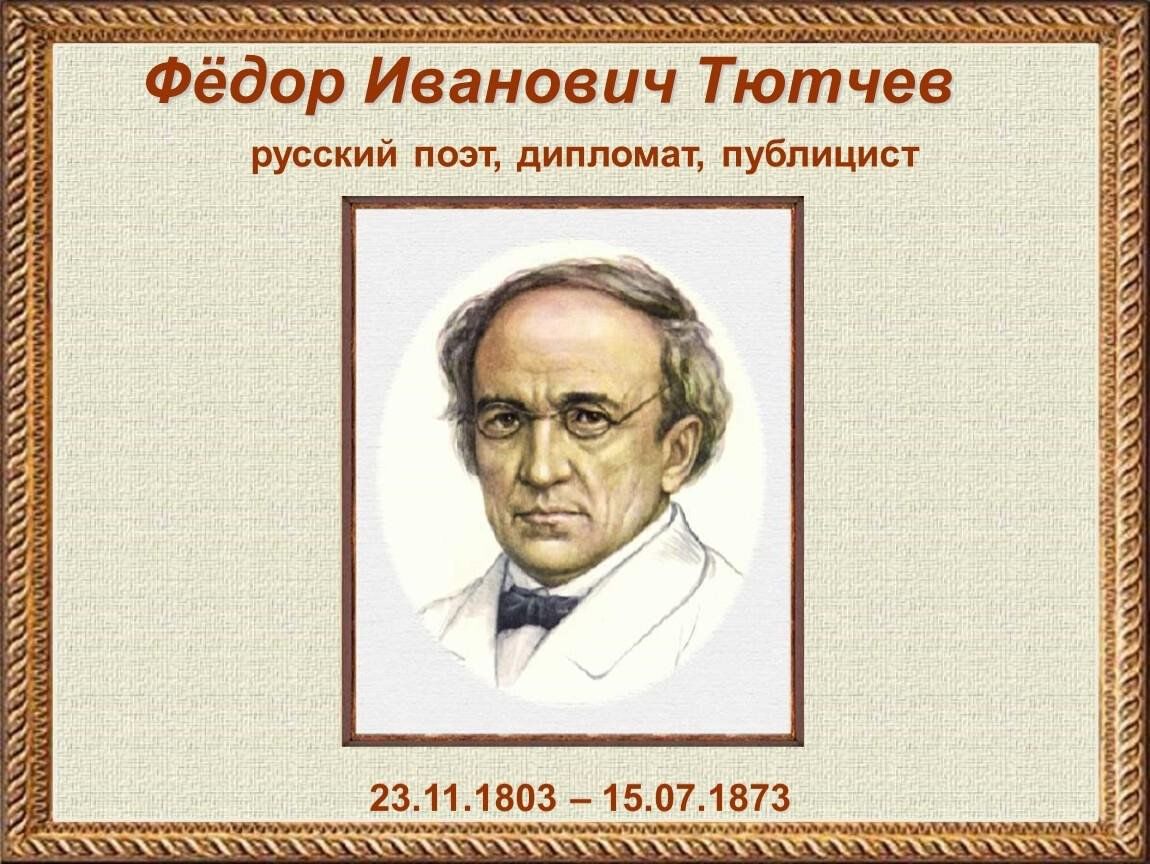 Фёдор Иванович Тютчев

русский поэт, дипломат, публицист

23.11.1803 – 15.07.1873